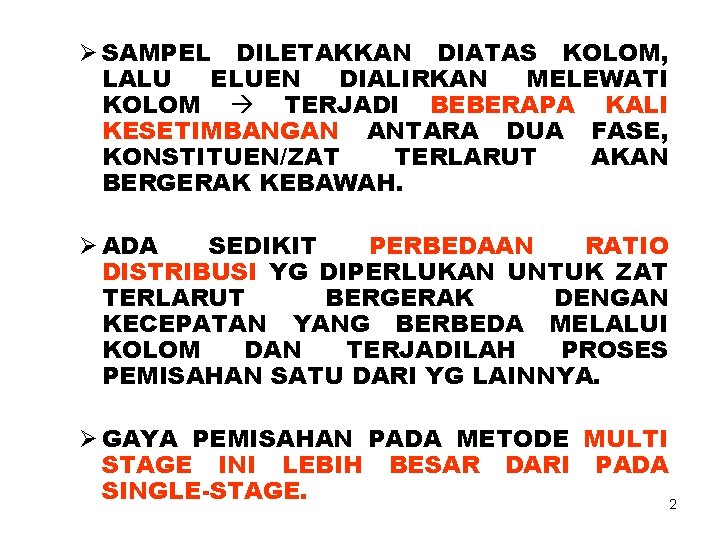 ➢ SAMPEL DILETAKKAN DIATAS KOLOM, LALU ELUEN DIALIRKAN MELEWATI KOLOM → TERJADI BEBERAPA KALI KESETIMBANGAN ANTARA DUA FASE, KONSTITUEN/ZAT TERLARUT AKAN BERGERAK KEBAWAH.

➢ ADA SEDIKIT PERBEDAAN RATIO DISTRIBUSI YG DIPERLUKAN UNTUK ZAT TERLARUT BERGERAK DENGAN KECEPATAN YANG BERBEDA MELALUI KOLOM DAN TERJADILAH PROSES PEMISAHAN SATU DARI YG LAINNYA.

➢ GAYA PEMISAHAN PADA METODE MULTI STAGE INI LEBIH BESAR DARI PADA SINGLE-STAGE.

2